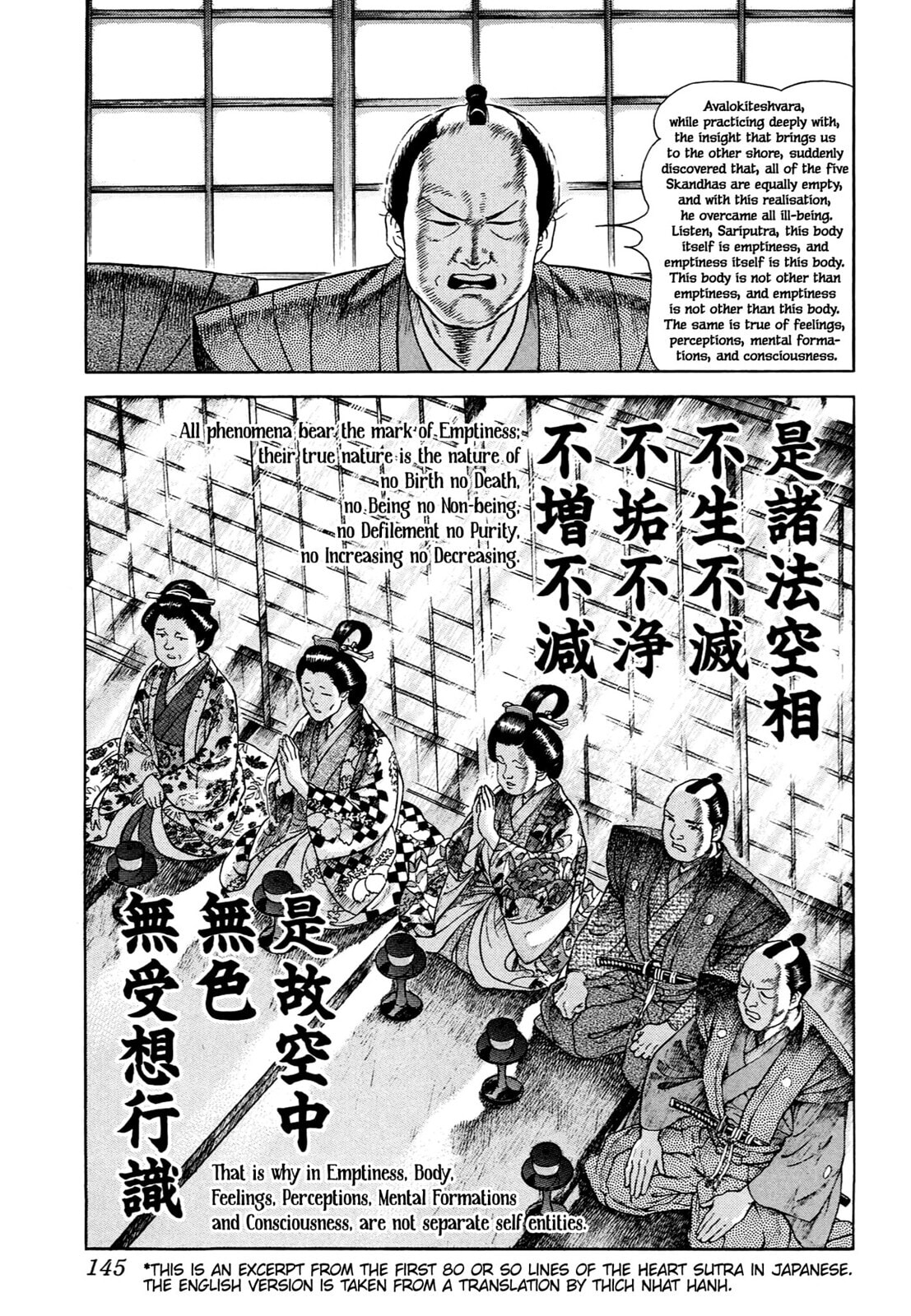 Avalokiteshvara, while practicing deeply with, the insight that brings us to the other shore, suddenly discovered that, all of the five Skandhas are equally empty, and with this realisation, he overcame all ill-being. Listen, Sariputra, this body itself is emptiness, and emptiness itself is this body. This body is not other than emptiness, and emptiness is not other than this body. The same is true of feelings, perceptions, mental formations, and consciousness.

是諸法空相
不生不滅
不垢不浄
不増不減

All phenomena bear the mark of Emptiness; their true nature is the nature of no Birth no Death, no Being no Non-being, no Defilement no Purity, no Increasing no Decreasing.

是故空中
無色
無受想行識

That is why in Emptiness, Body, Feelings, Perceptions, Mental Formations and Consciousness, are not separate self entities.

145 *THIS IS AN EXCERPT FROM THE FIRST 80 OR SO LINES OF THE HEART SUTRA IN JAPANESE. THE ENGLISH VERSION IS TAKEN FROM A TRANSLATION BY THICH NHAT HANH.